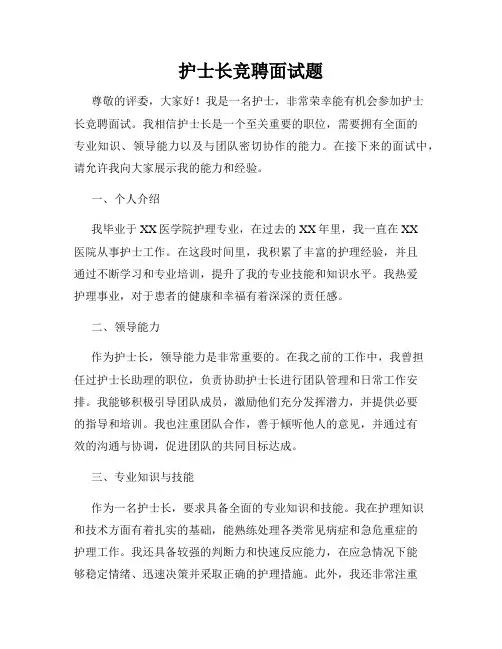 护士长竞聘面试题

尊敬的评委，大家好！我是一名护士，非常荣幸能有机会参加护士长竞聘面试。我相信护士长是一个至关重要的职位，需要拥有全面的专业知识、领导能力以及与团队密切协作的能力。在接下来的面试中，请允许我向大家展示我的能力和经验。

一、个人介绍

我毕业于XX医学院护理专业，在过去的XX年里，我一直在XX医院从事护士工作。在这段时间里，我积累了丰富的护理经验，并且通过不断学习和专业培训，提升了我的专业技能和知识水平。我热爱护理事业，对于患者的健康和幸福有着深深的责任感。

二、领导能力

作为护士长，领导能力是非常重要的。在我之前的工作中，我曾担任过护士长助理的职位，负责协助护士长进行团队管理和日常工作安排。我能够积极引导团队成员，激励他们充分发挥潜力，并提供必要的指导和培训。我也注重团队合作，善于倾听他人的意见，并通过有效的沟通与协调，促进团队的共同目标达成。

三、专业知识与技能

作为一名护士长，要求具备全面的专业知识和技能。我在护理知识和技术方面有着扎实的基础，能熟练处理各类常见病症和急危重症的护理工作。我还具备较强的判断力和快速反应能力，在应急情况下能够稳定情绪、迅速决策并采取正确的护理措施。此外，我还非常注重